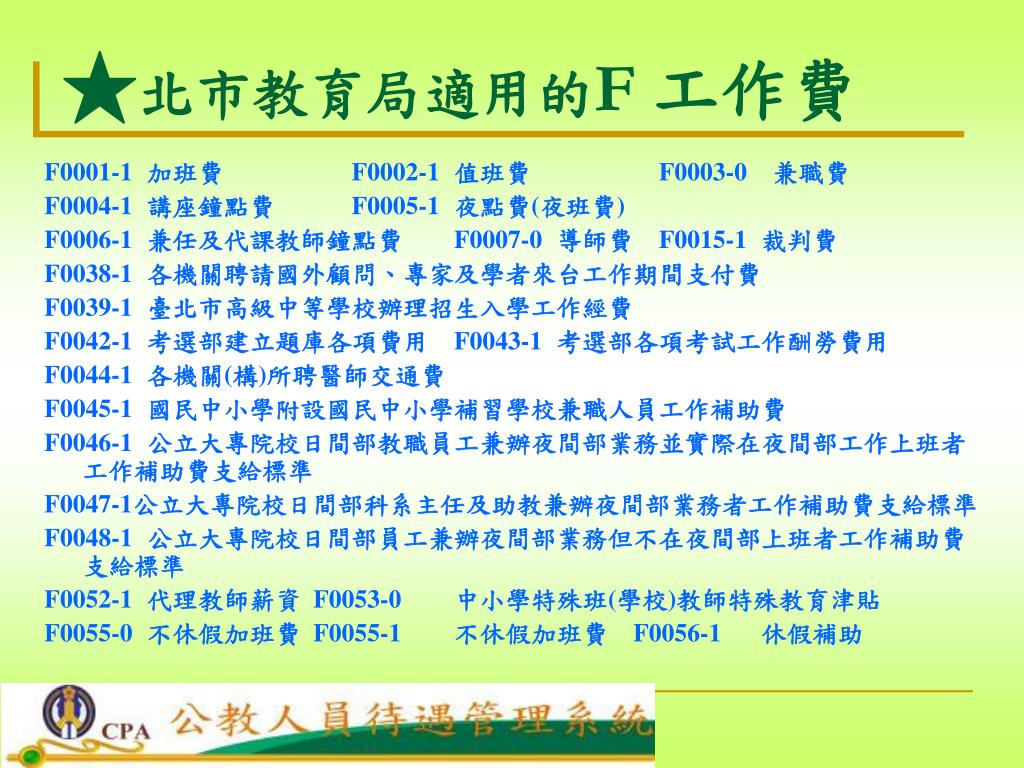 ★北市教育局適用的F 工作費

F0001-1 加班費 F0002-1 值班費 F0003-0 兼職費
F0004-1 講座鐘點費 F0005-1 夜點費(夜班費)
F0006-1 兼任及代課教師鐘點費 F0007-0 導師費 F0015-1 裁判費
F0038-1 各機關聘請國外顧問、專家及學者來台工作期間支付費
F0039-1 臺北市高級中等學校辦理招生入學工作經費
F0042-1 考選部建立題庫各項費用 F0043-1 考選部各項考試工作酬勞費用
F0044-1 各機關(構)所聘醫師交通費
F0045-1 國民中小學附設國民中小學補習學校兼職人員工作補助費
F0046-1 公立大專院校日間部教職員工兼辦夜間部業務並實際在夜間部工作上班者工作補助費支給標準
F0047-1公立大專院校日間部科系主任及助教兼辦夜間部業務者工作補助費支給標準
F0048-1 公立大專院校日間部員工兼辦夜間部業務但不在夜間部上班者工作補助費支給標準
F0052-1 代理教師薪資 F0053-0 中小學特殊班(學校)教師特殊教育津貼
F0055-0 不休假加班費 F0055-1 不休假加班費 F0056-1 休假補助

CPA 公教人員待遇管理系統